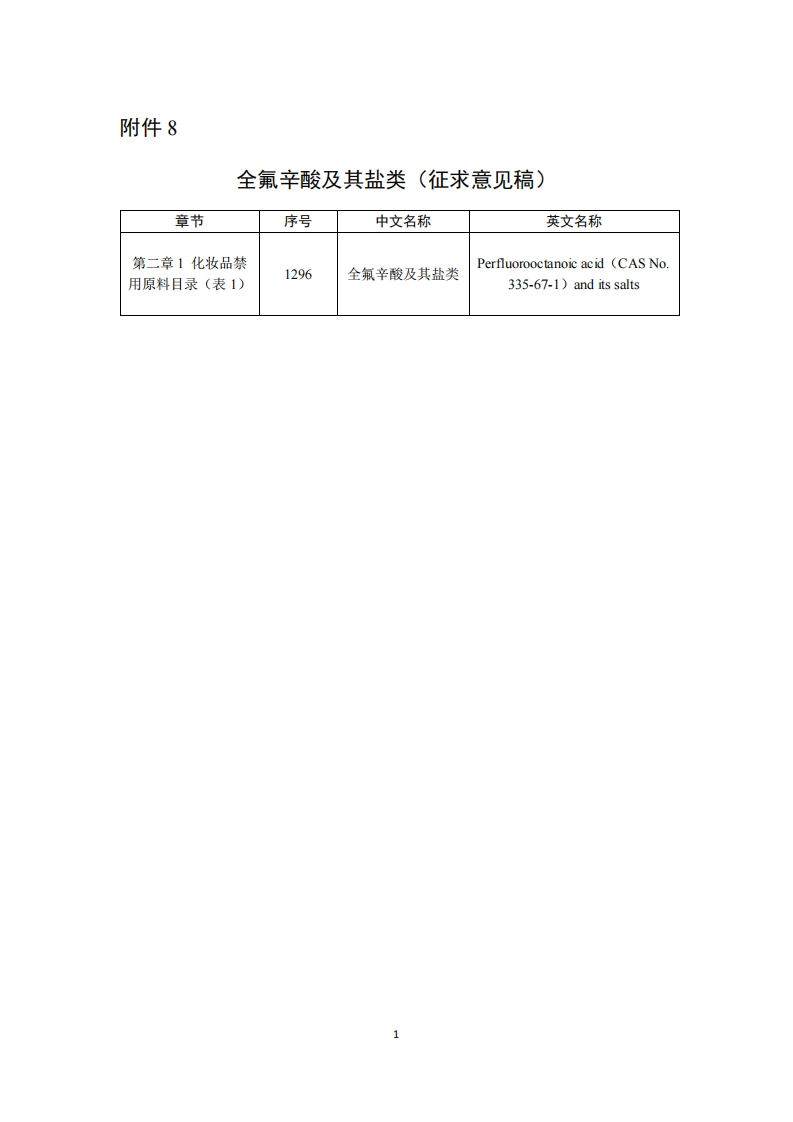 附件 8

全氟辛酸及其盐类（征求意见稿）

| 章节 | 序号 | 中文名称 | 英文名称 |
|---|---|---|---|
| 第二章 1 化妆品禁用原料目录（表 1） | 1296 | 全氟辛酸及其盐类 | Perfluorooctanoic acid（CAS No. 335-67-1）and its salts |

1